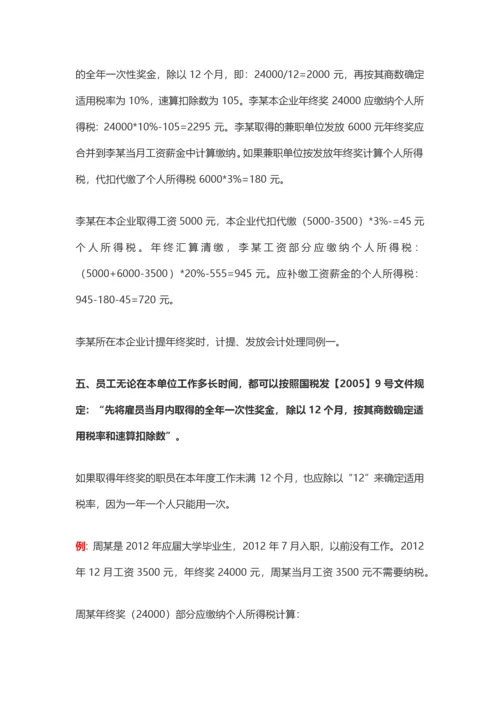 的全年一次性奖金，除以 12 个月，即：24000/12=2000 元，再按其商数确定适用税率为 10%，速算扣除数为 105。李某本企业年终奖 24000 应缴纳个人所得税：24000*10%-105=2295 元。李某取得的兼职单位发放 6000 元年终奖应合并到李某当月工资薪金中计算缴纳。如果兼职单位按发放年终奖计算个人所得税，代扣代缴了个人所得税 6000*3%=180 元。

李某在本企业取得工资 5000 元，本企业代扣代缴（5000-3500）*3%-=45 元个人所得税。年终汇算清缴，李某工资部分应缴纳个人所得税：（5000+6000-3500）*20%-555=945 元。应补缴工资薪金的个人所得税：945-180-45=720 元。

李某所在本企业计提年终奖时，计提、发放会计处理同例一。

五、员工无论在本单位工作多长时间，都可以按照国税发【2005】9 号文件规定：“先将雇员当月内取得的全年一次性奖金，除以 12 个月，按其商数确定适用税率和速算扣除数”。

如果取得年终奖的职员在本年度工作未满 12 个月，也应除以“12”来确定适用税率，因为一年一个人只能用一次。

例：周某是 2012 年应届大学毕业生，2012 年 7 月入职，以前没有工作。2012 年 12 月工资 3500 元，年终奖 24000 元，周某当月工资 3500 元不需要纳税。

周某年终奖（24000）部分应缴纳个人所得税计算：